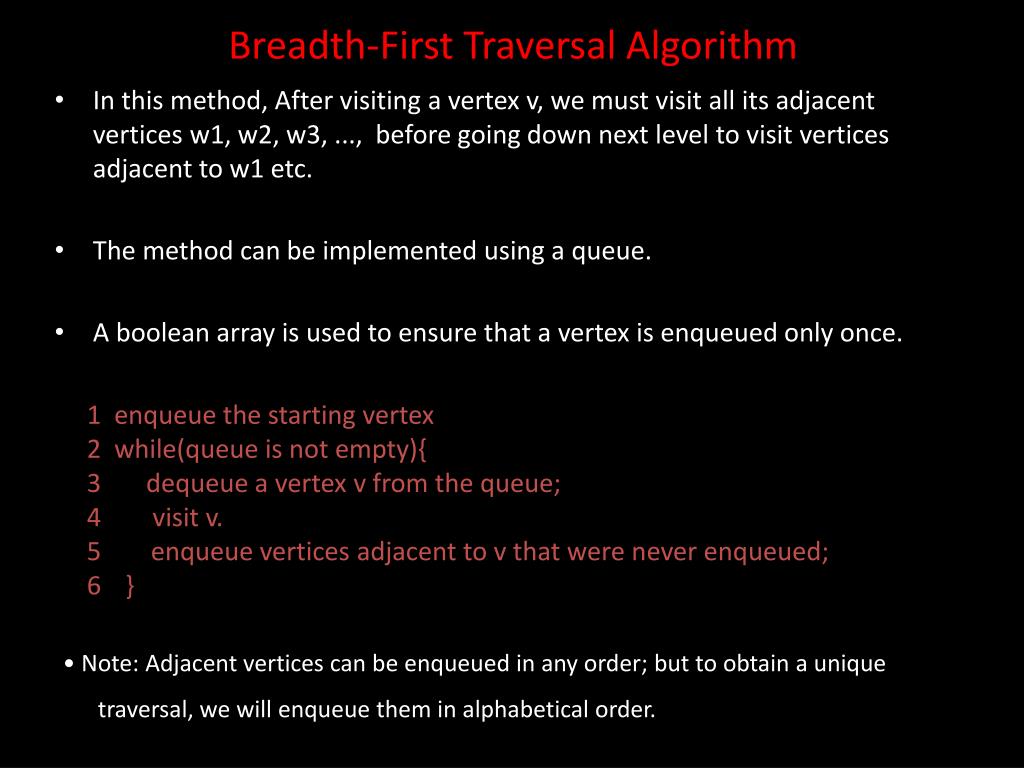 Breadth-First Traversal Algorithm

• In this method, After visiting a vertex v, we must visit all its adjacent vertices w1, w2, w3, ..., before going down next level to visit vertices adjacent to w1 etc.

• The method can be implemented using a queue.

• A boolean array is used to ensure that a vertex is enqueued only once.

1 enqueue the starting vertex
2 while(queue is not empty){
3 dequeue a vertex v from the queue;
4 visit v.
5 enqueue vertices adjacent to v that were never enqueued;
6 }

• Note: Adjacent vertices can be enqueued in any order; but to obtain a unique traversal, we will enqueue them in alphabetical order.